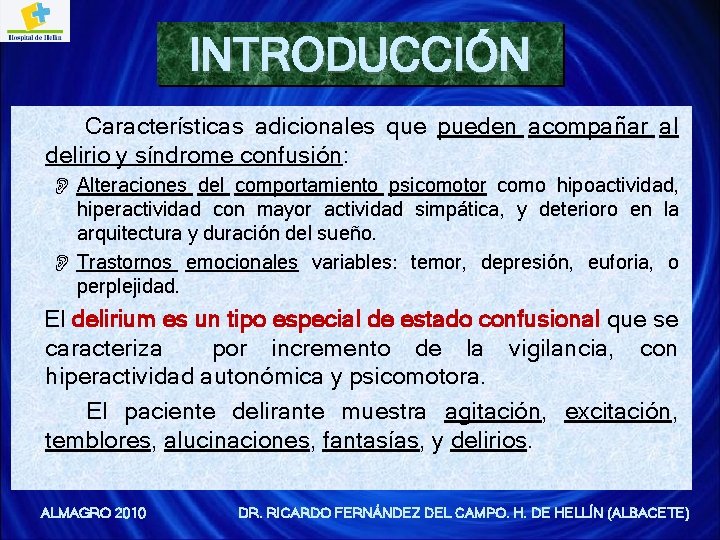 Hospital de Hellín

INTRODUCCIÓN

Características adicionales que pueden acompañar al delirio y síndrome confusión:

Alteraciones del comportamiento psicomotor como hipoactividad, hiperactividad con mayor actividad simpática, y deterioro en la arquitectura y duración del sueño.

Trastornos emocionales variables: temor, depresión, euforia, o perplejidad.

El delirium es un tipo especial de estado confusional que se caracteriza por incremento de la vigilancia, con hiperactividad autonómica y psicomotora.

El paciente delirante muestra agitación, excitación, temblores, alucinaciones, fantasías, y delirios.

ALMAGRO 2010

DR. RICARDO FERNÁNDEZ DEL CAMPO. H. DE HELLÍN (ALBACETE)